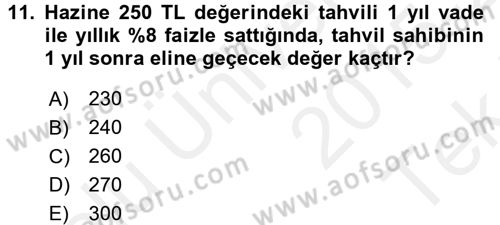 11. Hazine 250 TL değerindeki tahvili 1 yıl vade ile yıllık %8 faizle sattığında, tahvil sahibinin 1 yıl sonra eline geçecek değer kaçtır?

A) 230
B) 240
C) 260
D) 270
E) 300

www.aofsoru.com www.aofsoru.com www.aofsoru.com www.aofsoru.com